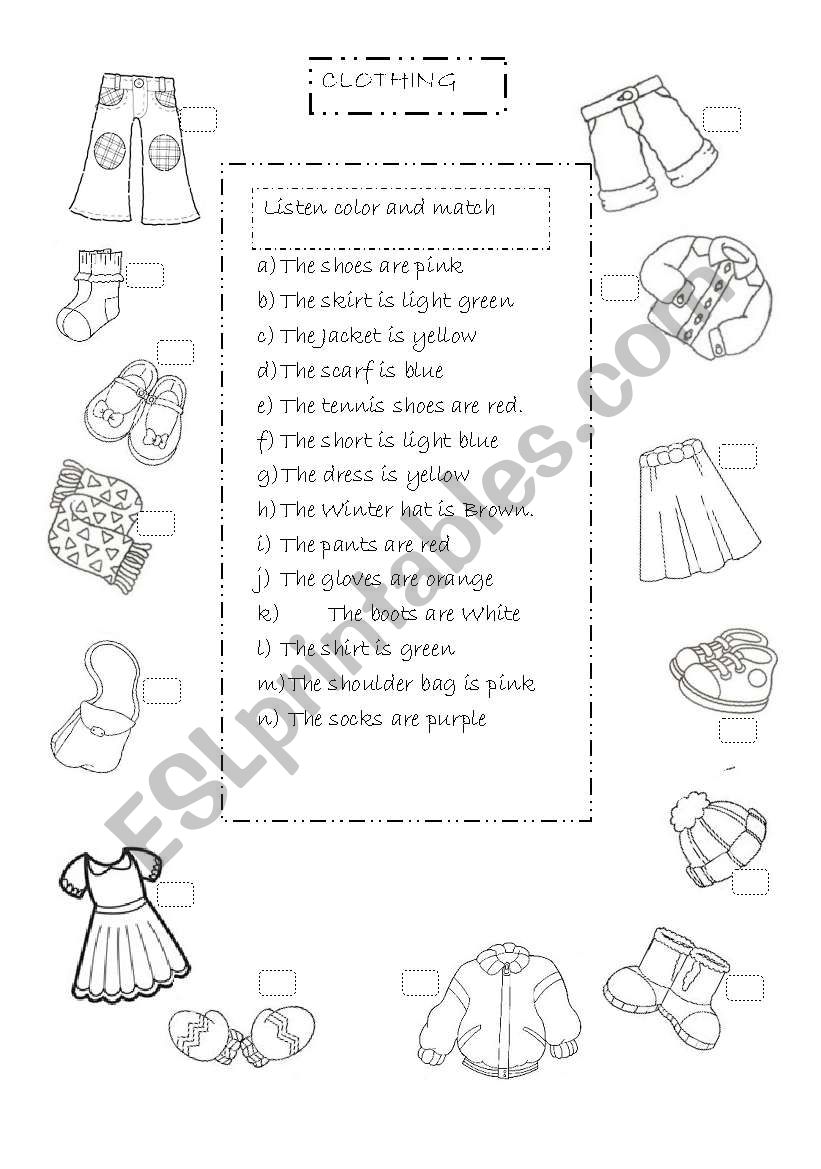 CLOTHING

Listen color and match

a) The shoes are pink
b) The skirt is light green
c) The Jacket is yellow
d) The scarf is blue
e) The tennis shoes are red.
f) The short is light blue
g) The dress is yellow
h) The Winter hat is Brown.
i) The pants are red
j) The gloves are orange
k) The boots are White
l) The shirt is green
m) The shoulder bag is pink
n) The socks are purple

ESLprintables.com